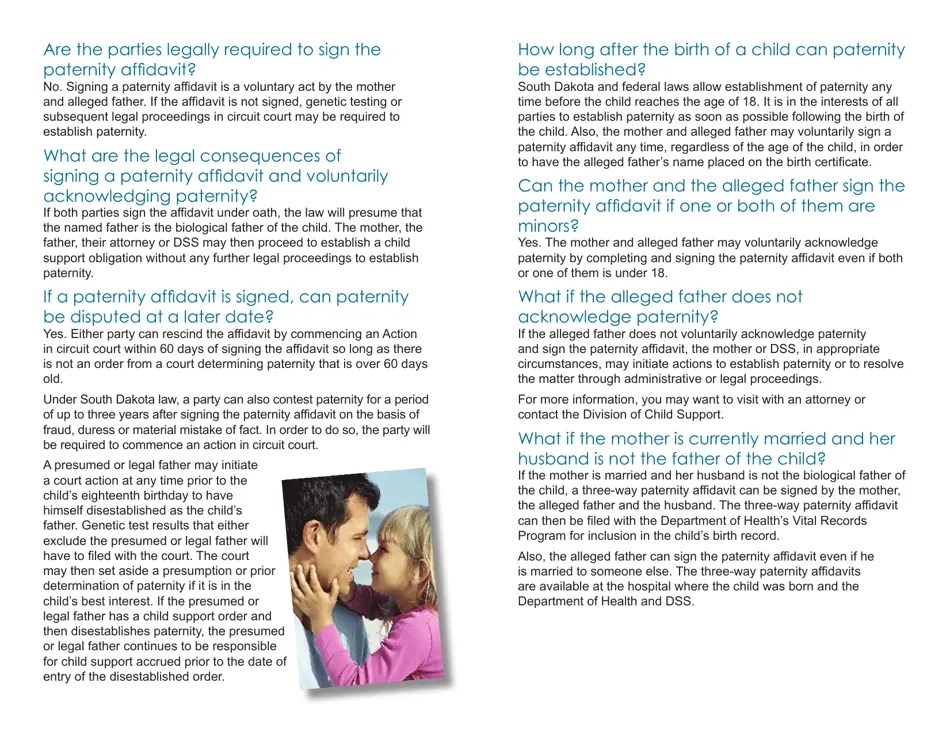 Are the parties legally required to sign the paternity affidavit?
No. Signing a paternity affidavit is a voluntary act by the mother and alleged father. If the affidavit is not signed, genetic testing or subsequent legal proceedings in circuit court may be required to establish paternity.

What are the legal consequences of signing a paternity affidavit and voluntarily acknowledging paternity?
If both parties sign the affidavit under oath, the law will presume that the named father is the biological father of the child. The mother, the father, their attorney or DSS may then proceed to establish a child support obligation without any further legal proceedings to establish paternity.

If a paternity affidavit is signed, can paternity be disputed at a later date?
Yes. Either party can rescind the affidavit by commencing an Action in circuit court within 60 days of signing the affidavit so long as there is not an order from a court determining paternity that is over 60 days old.

Under South Dakota law, a party can also contest paternity for a period of up to three years after signing the paternity affidavit on the basis of fraud, duress or material mistake of fact. In order to do so, the party will be required to commence an action in circuit court.

A presumed or legal father may initiate a court action at any time prior to the child's eighteenth birthday to have himself disestablished as the child's father. Genetic test results that either exclude the presumed or legal father will have to filed with the court. The court may then set aside a presumption or prior determination of paternity if it is in the child's best interest. If the presumed or legal father has a child support order and then disestablishes paternity, the presumed or legal father continues to be responsible for child support accrued prior to the date of entry of the disestablished order.

How long after the birth of a child can paternity be established?
South Dakota and federal laws allow establishment of paternity any time before the child reaches the age of 18. It is in the interests of all parties to establish paternity as soon as possible following the birth of the child. Also, the mother and alleged father may voluntarily sign a paternity affidavit any time, regardless of the age of the child, in order to have the alleged father's name placed on the birth certificate.

Can the mother and the alleged father sign the paternity affidavit if one or both of them are minors?
Yes. The mother and alleged father may voluntarily acknowledge paternity by completing and signing the paternity affidavit even if both or one of them is under 18.

What if the alleged father does not acknowledge paternity?
If the alleged father does not voluntarily acknowledge paternity and sign the paternity affidavit, the mother or DSS, in appropriate circumstances, may initiate actions to establish paternity or to resolve the matter through administrative or legal proceedings.

For more information, you may want to visit with an attorney or contact the Division of Child Support.

What if the mother is currently married and her husband is not the father of the child?
If the mother is married and her husband is not the biological father of the child, a three-way paternity affidavit can be signed by the mother, the alleged father and the husband. The three-way paternity affidavit can then be filed with the Department of Health's Vital Records Program for inclusion in the child's birth record.

Also, the alleged father can sign the paternity affidavit even if he is married to someone else. The three-way paternity affidavits are available at the hospital where the child was born and the Department of Health and DSS.